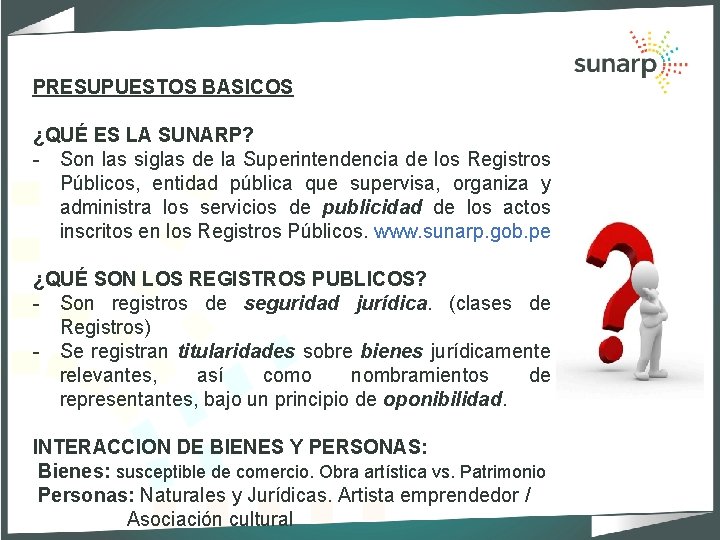 sunarp

PRESUPUESTOS BASICOS

¿QUÉ ES LA SUNARP?

- Son las siglas de la Superintendencia de los Registros Públicos, entidad pública que supervisa, organiza y administra los servicios de publicidad de los actos inscritos en los Registros Públicos. www.sunarp.gob.pe

¿QUÉ SON LOS REGISTROS PUBLICOS?

- Son registros de seguridad jurídica. (clases de Registros)
- Se registran titularidades sobre bienes jurídicamente relevantes, así como nombramientos de representantes, bajo un principio de oponibilidad.

INTERACCION DE BIENES Y PERSONAS:

Bienes: susceptible de comercio. Obra artística vs. Patrimonio
Personas: Naturales y Jurídicas. Artista emprendedor / Asociación cultural